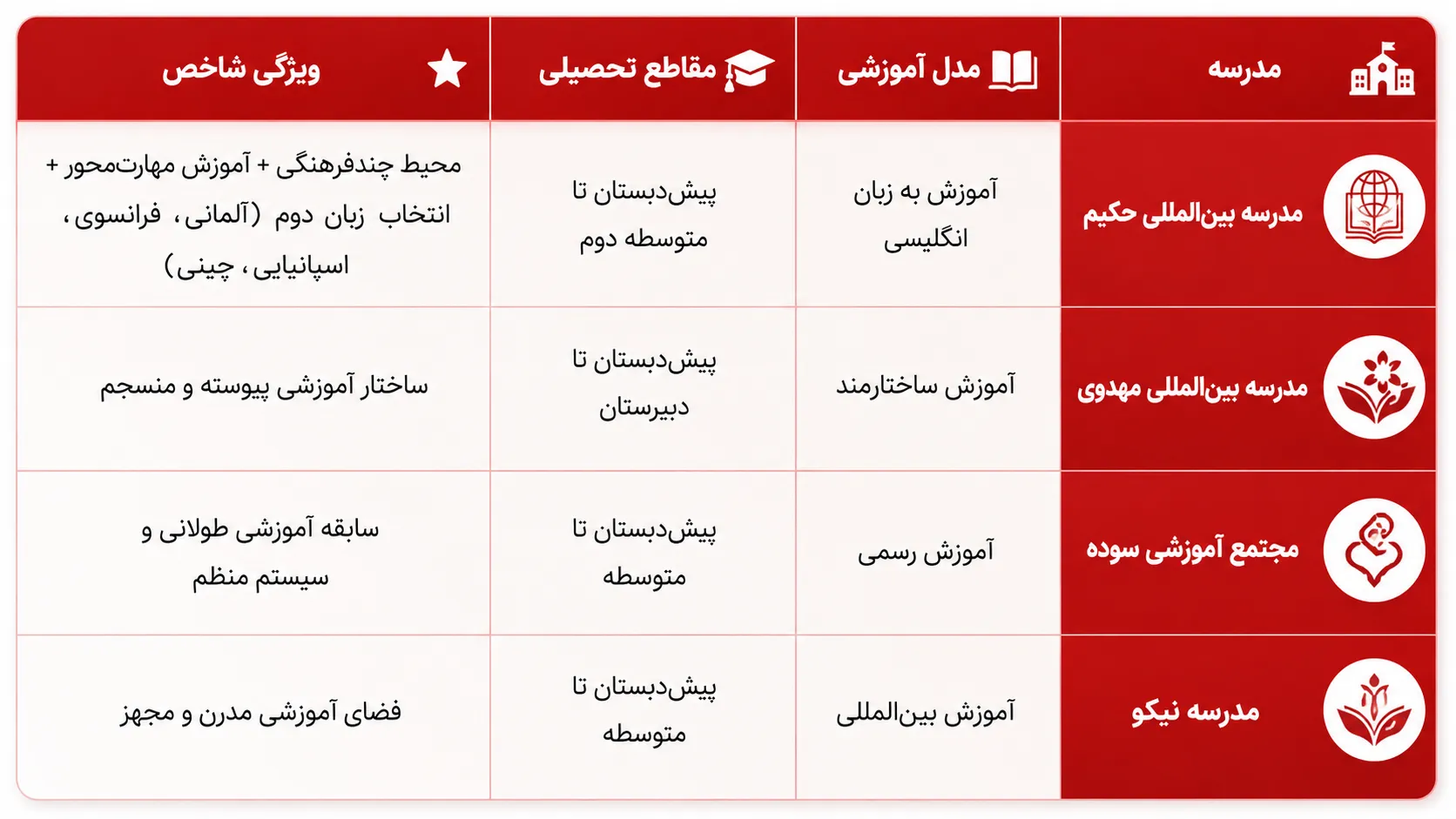 | مدرسه | مدل آموزشی | مقاطع تحصیلی | ویژگی شاخص |
|---|---|---|---|
| مدرسه بین‌المللی حکیم | آموزش به زبان انگلیسی | پیش‌دبستان تا متوسطه دوم | محیط چندفرهنگی + آموزش مهارت‌محور + انتخاب زبان دوم (آلمانی، فرانسوی، اسپانیایی، چینی) |
| مدرسه بین‌المللی مهدوی | آموزش ساختارمند | پیش‌دبستان تا دبیرستان | ساختار آموزشی پیوسته و منسجم |
| مجتمع آموزشی سوده | آموزش رسمی | پیش‌دبستان تا متوسطه | سابقه آموزشی طولانی و سیستم منظم |
| مدرسه نیکو | آموزش بین‌المللی | پیش‌دبستان تا متوسطه | فضای آموزشی مدرن و مجهز |